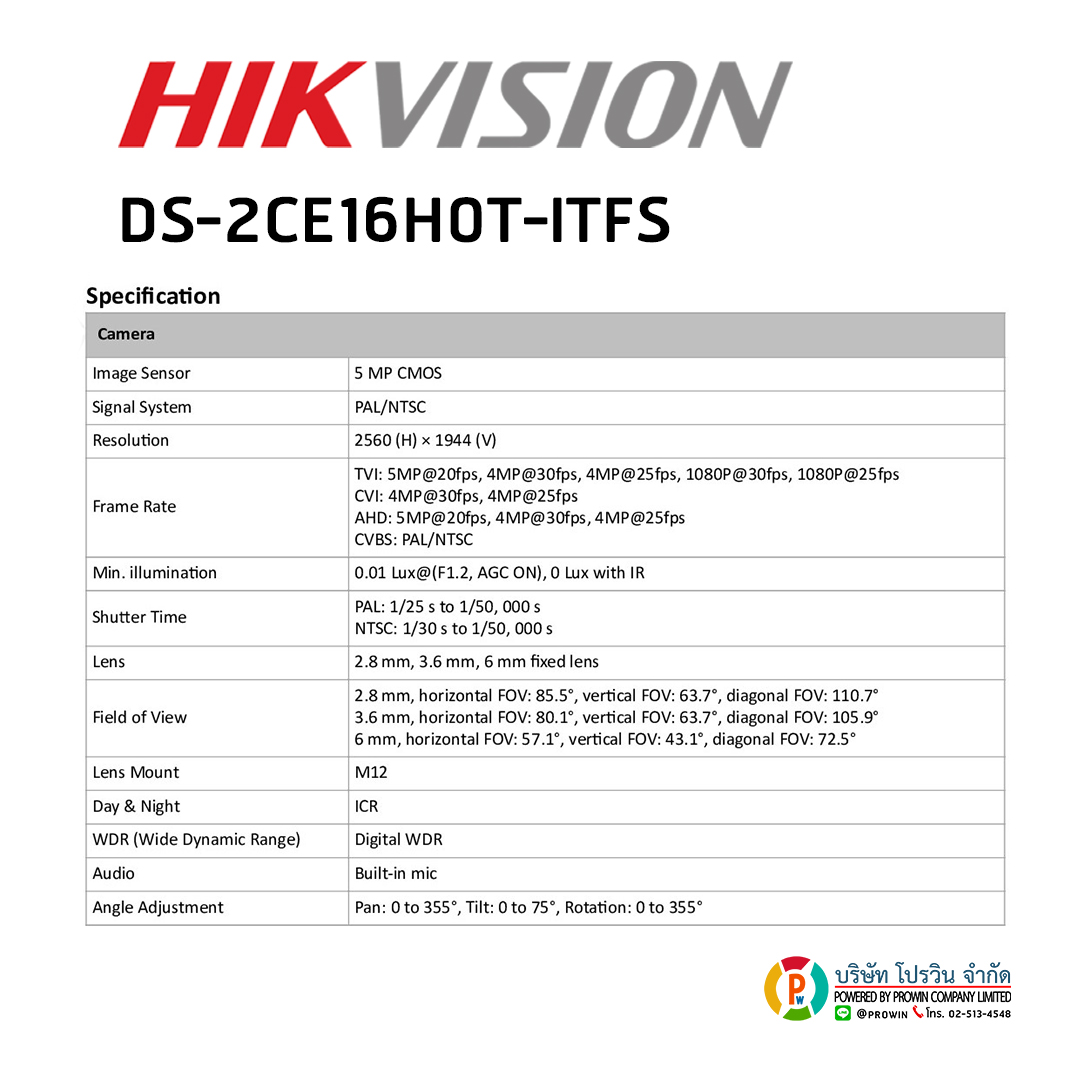 HIKVISION

DS-2CE16H0T-ITFS

Specification

| Camera | |
|---|---|
| Image Sensor | 5 MP CMOS |
| Signal System | PAL/NTSC |
| Resolution | 2560 (H) × 1944 (V) |
| Frame Rate | TVI: 5MP@20fps, 4MP@30fps, 4MP@25fps, 1080P@30fps, 1080P@25fps CVI: 4MP@30fps, 4MP@25fps AHD: 5MP@20fps, 4MP@30fps, 4MP@25fps CVBS: PAL/NTSC |
| Min. illumination | 0.01 Lux@(F1.2, AGC ON), 0 Lux with IR |
| Shutter Time | PAL: 1/25 s to 1/50, 000 s NTSC: 1/30 s to 1/50, 000 s |
| Lens | 2.8 mm, 3.6 mm, 6 mm fixed lens |
| Field of View | 2.8 mm, horizontal FOV: 85.5°, vertical FOV: 63.7°, diagonal FOV: 110.7° 3.6 mm, horizontal FOV: 80.1°, vertical FOV: 63.7°, diagonal FOV: 105.9° 6 mm, horizontal FOV: 57.1°, vertical FOV: 43.1°, diagonal FOV: 72.5° |
| Lens Mount | M12 |
| Day & Night | ICR |
| WDR (Wide Dynamic Range) | Digital WDR |
| Audio | Built-in mic |
| Angle Adjustment | Pan: 0 to 355°, Tilt: 0 to 75°, Rotation: 0 to 355° |

PW
บริษัท โปรวิน จำกัด
POWERED BY PROWIN COMPANY LIMITED
@PROWIN โทร. 02-513-4548